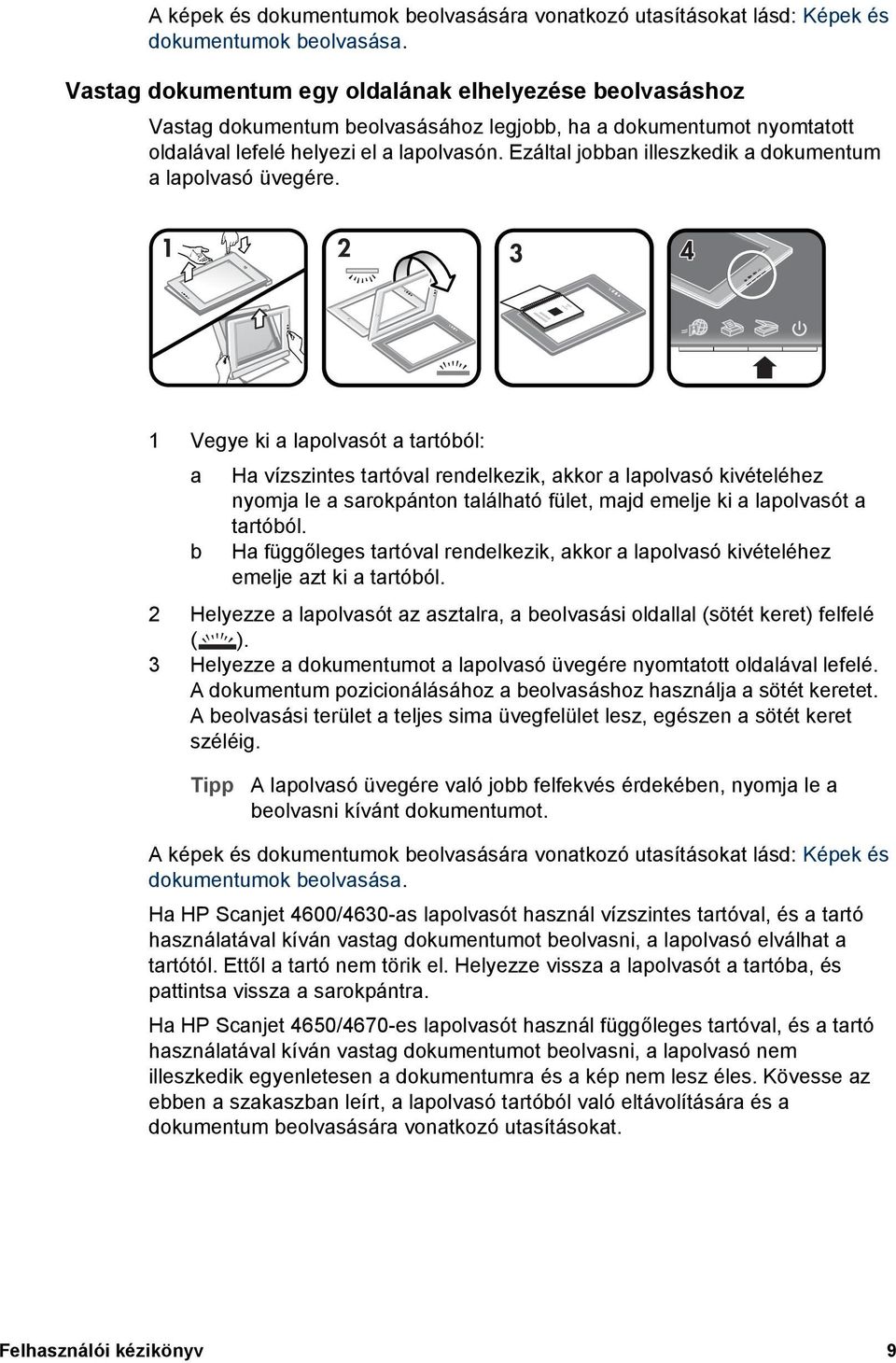 A képek és dokumentumok beolvasására vonatkozó utasításokat lásd: Képek és dokumentumok beolvasása.

Vastag dokumentum egy oldalának elhelyezése beolvasáshoz

Vastag dokumentum beolvasásához legjobb, ha a dokumentumot nyomtatott oldalával lefelé helyezi el a lapolvasón. Ezáltal jobban illeszkedik a dokumentum a lapolvasó üvegére.

1

2

3

4

1 Vegye ki a lapolvasót a tartóból:

a Ha vízszintes tartóval rendelkezik, akkor a lapolvasó kivételéhez nyomja le a sarokpánton található fület, majd emelje ki a lapolvasót a tartóból.

b Ha függőleges tartóval rendelkezik, akkor a lapolvasó kivételéhez emelje azt ki a tartóból.

2 Helyezze a lapolvasót az asztalra, a beolvasási oldallal (sötét keret) felfelé ( ).

3 Helyezze a dokumentumot a lapolvasó üvegére nyomtatott oldalával lefelé. A dokumentum pozicionálásához a beolvasáshoz használja a sötét keretet. A beolvasási terület a teljes sima üvegfelület lesz, egészen a sötét keret széléig.

Tipp A lapolvasó üvegére való jobb felfekvés érdekében, nyomja le a beolvasni kívánt dokumentumot.

A képek és dokumentumok beolvasására vonatkozó utasításokat lásd: Képek és dokumentumok beolvasása.

Ha HP Scanjet 4600/4630-as lapolvasót használ vízszintes tartóval, és a tartó használatával kíván vastag dokumentumot beolvasni, a lapolvasó elválhat a tartótól. Ettől a tartó nem törik el. Helyezze vissza a lapolvasót a tartóba, és pattintsa vissza a sarokpántra.

Ha HP Scanjet 4650/4670-es lapolvasót használ függőleges tartóval, és a tartó használatával kíván vastag dokumentumot beolvasni, a lapolvasó nem illeszkedik egyenletesen a dokumentumra és a kép nem lesz éles. Kövesse az ebben a szakaszban leírt, a lapolvasó tartóból való eltávolítására és a dokumentum beolvasására vonatkozó utasításokat.

Felhasználói kézikönyv 9